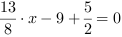 $\frac{13}{8} \cdot x - 9 + \frac{5}{2} = 0$